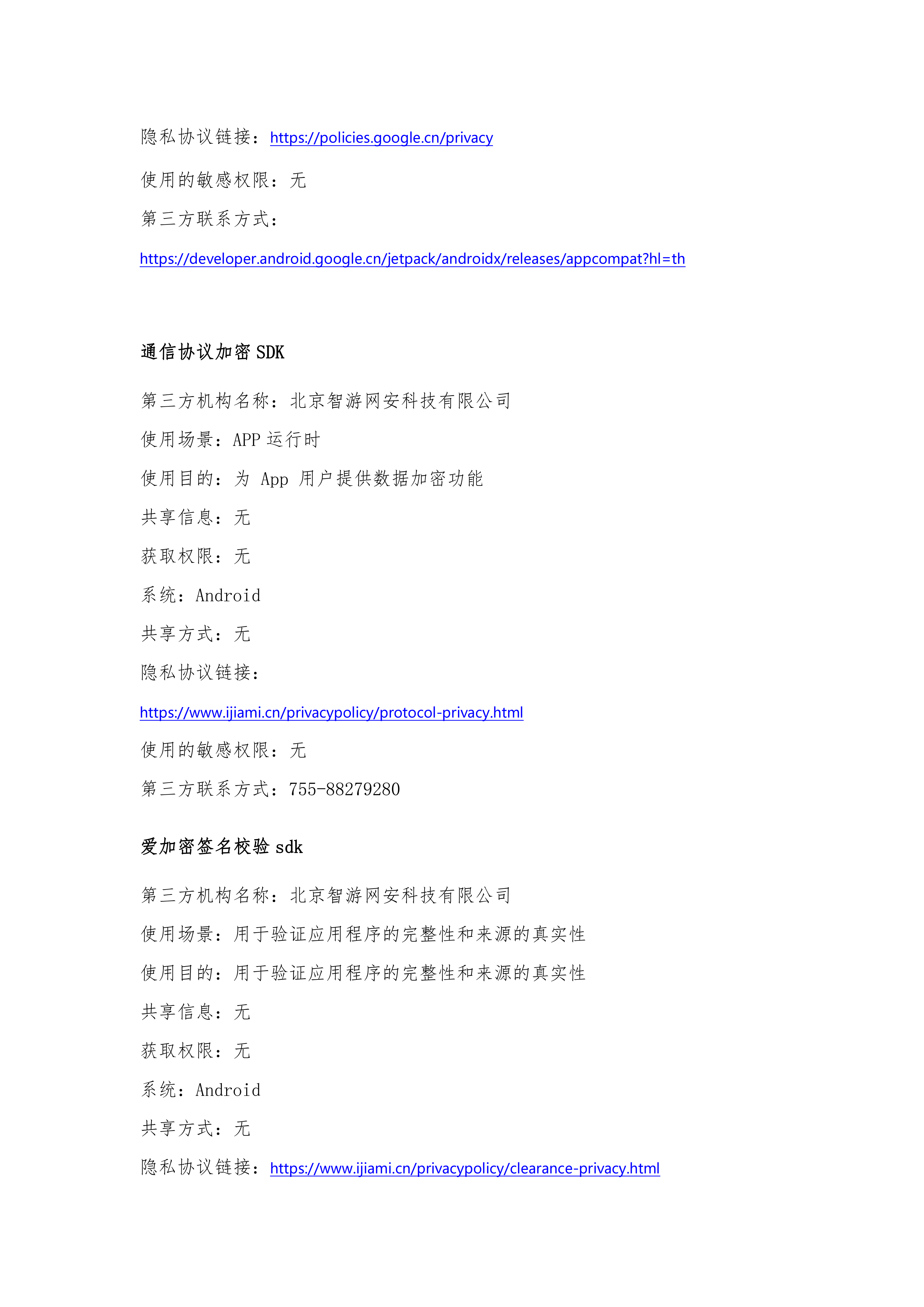 隐私协议链接：https://policies.google.cn/privacy

使用的敏感权限：无

第三方联系方式：

https://developer.android.google.cn/jetpack/androidx/releases/appcompat?hl=th

通信协议加密 SDK

第三方机构名称：北京智游网安科技有限公司

使用场景：APP 运行时

使用目的：为 App 用户提供数据加密功能

共享信息：无

获取权限：无

系统：Android

共享方式：无

隐私协议链接：

https://www.ijiami.cn/privacypolicy/protocol-privacy.html

使用的敏感权限：无

第三方联系方式：755-88279280

爱加密签名校验 sdk

第三方机构名称：北京智游网安科技有限公司

使用场景：用于验证应用程序的完整性和来源的真实性

使用目的：用于验证应用程序的完整性和来源的真实性

共享信息：无

获取权限：无

系统：Android

共享方式：无

隐私协议链接：https://www.ijiami.cn/privacypolicy/clearance-privacy.html